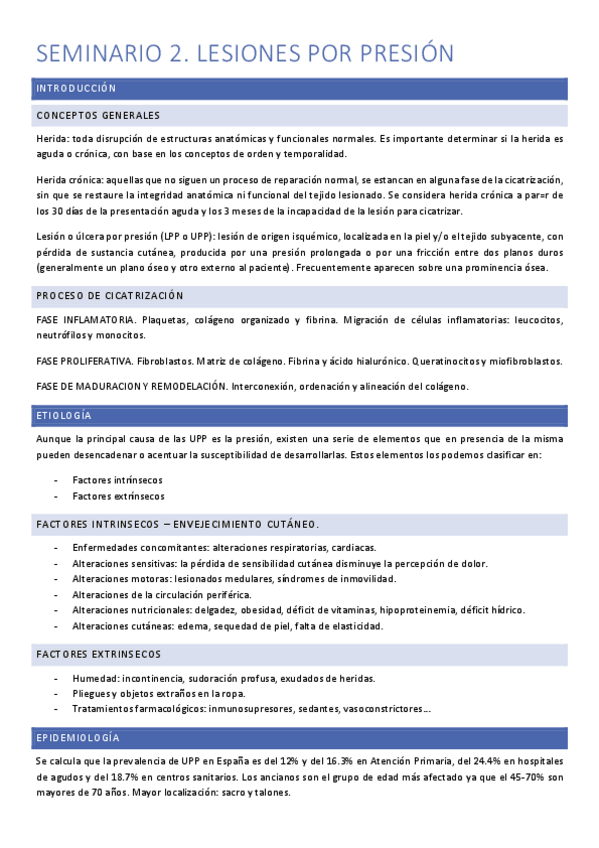 SEMINARIO 2. LESIONES POR PRESIÓN

INTRODUCCIÓN

CONCEPTOS GENERALES

Herida: toda disrupción de estructuras anatómicas y funcionales normales. Es importante determinar si la herida es aguda o crónica, con base en los conceptos de orden y temporalidad.

Herida crónica: aquellas que no siguen un proceso de reparación normal, se estancan en alguna fase de la cicatrización, sin que se restaure la integridad anatómica ni funcional del tejido lesionado. Se considera herida crónica a par=r de los 30 días de la presentación aguda y los 3 meses de la incapacidad de la lesión para cicatrizar.

Lesión o úlcera por presión (LPP o UPP): lesión de origen isquémico, localizada en la piel y/o el tejido subyacente, con pérdida de sustancia cutánea, producida por una presión prolongada o por una fricción entre dos planos duros (generalmente un plano óseo y otro externo al paciente). Frecuentemente aparecen sobre una prominencia ósea.

PROCESO DE CICATRIZACIÓN

FASE INFLAMATORIA. Plaquetas, colágeno organizado y fibrina. Migración de células inflamatorias: leucocitos, neutrófilos y monocitos.

FASE PROLIFERATIVA. Fibroblastos. Matriz de colágeno. Fibrina y ácido hialurónico. Queratinocitos y miofibroblastos.

FASE DE MADURACION Y REMODELACIÓN. Interconexión, ordenación y alineación del colágeno.

ETIOLOGÍA

Aunque la principal causa de las UPP es la presión, existen una serie de elementos que en presencia de la misma pueden desencadenar o acentuar la susceptibilidad de desarrollarlas. Estos elementos los podemos clasificar en:

- Factores intrínsecos
- Factores extrínsecos

FACTORES INTRINSECOS – ENVEJECIMIENTO CUTÁNEO.

- Enfermedades concomitantes: alteraciones respiratorias, cardiacas.
- Alteraciones sensitivas: la pérdida de sensibilidad cutánea disminuye la percepción de dolor.
- Alteraciones motoras: lesionados medulares, síndromes de inmovilidad.
- Alteraciones de la circulación periférica.
- Alteraciones nutricionales: delgadez, obesidad, déficit de vitaminas, hipoproteinemia, déficit hídrico.
- Alteraciones cutáneas: edema, sequedad de piel, falta de elasticidad.

FACTORES EXTRINSECOS

- Humedad: incontinencia, sudoración profusa, exudados de heridas.
- Pliegues y objetos extraños en la ropa.
- Tratamientos farmacológicos: inmunosupresores, sedantes, vasoconstrictores…

EPIDEMIOLOGÍA

Se calcula que la prevalencia de UPP en España es del 12% y del 16.3% en Atención Primaria, del 24.4% en hospitales de agudos y del 18.7% en centros sanitarios. Los ancianos son el grupo de edad más afectado ya que el 45-70% son mayores de 70 años. Mayor localización: sacro y talones.